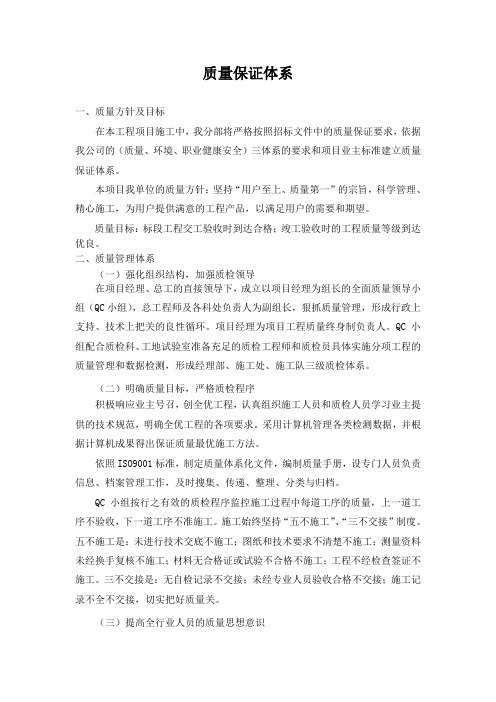 质量保证体系

一、质量方针及目标

在本工程项目施工中，我分部将严格按照招标文件中的质量保证要求，依据我公司的（质量、环境、职业健康安全）三体系的要求和项目业主标准建立质量保证体系。

本项目我单位的质量方针：坚持“用户至上、质量第一”的宗旨，科学管理、精心施工，为用户提供满意的工程产品，以满足用户的需要和期望。

质量目标：标段工程交工验收时到达合格；竣工验收时的工程质量等级到达优良。

二、质量管理体系

（一）强化组织结构，加强质检领导

在项目经理、总工的直接领导下，成立以项目经理为组长的全面质量领导小组（QC 小组），总工程师及各科处负责人为副组长，狠抓质量管理，形成行政上支持、技术上把关的良性循环。项目经理为项目工程质量终身制负责人。QC 小组配合质检科、工地试验室准备充足的质检工程师和质检员具体实施分项工程的质量管理和数据检测，形成经理部、施工处、施工队三级质检体系。

（二）明确质量目标，严格质检程序

积极响应业主号召，创全优工程，认真组织施工人员和质检人员学习业主提供的技术规范，明确全优工程的各项要求。采用计算机管理各类检测数据，并根据计算机成果得出保证质量最优施工方法。

依照 ISO9001 标准，制定质量体系化文件，编制质量手册，设专门人员负责信息、档案管理工作，及时搜集、传递、整理、分类与归档。

QC 小组按行之有效的质检程序监控施工过程中每道工序的质量，上一道工序不验收，下一道工序不准施工。施工始终坚持“五不施工”、“三不交接”制度。五不施工是：未进行技术交底不施工；图纸和技术要求不清楚不施工；测量资料未经换手复核不施工；材料无合格证或试验不合格不施工；工程不经检查签证不施工。三不交接是：无自检记录不交接；未经专业人员验收合格不交接；施工记录不全不交接，切实把好质量关。

（三）提高全行业人员的质量思想意识